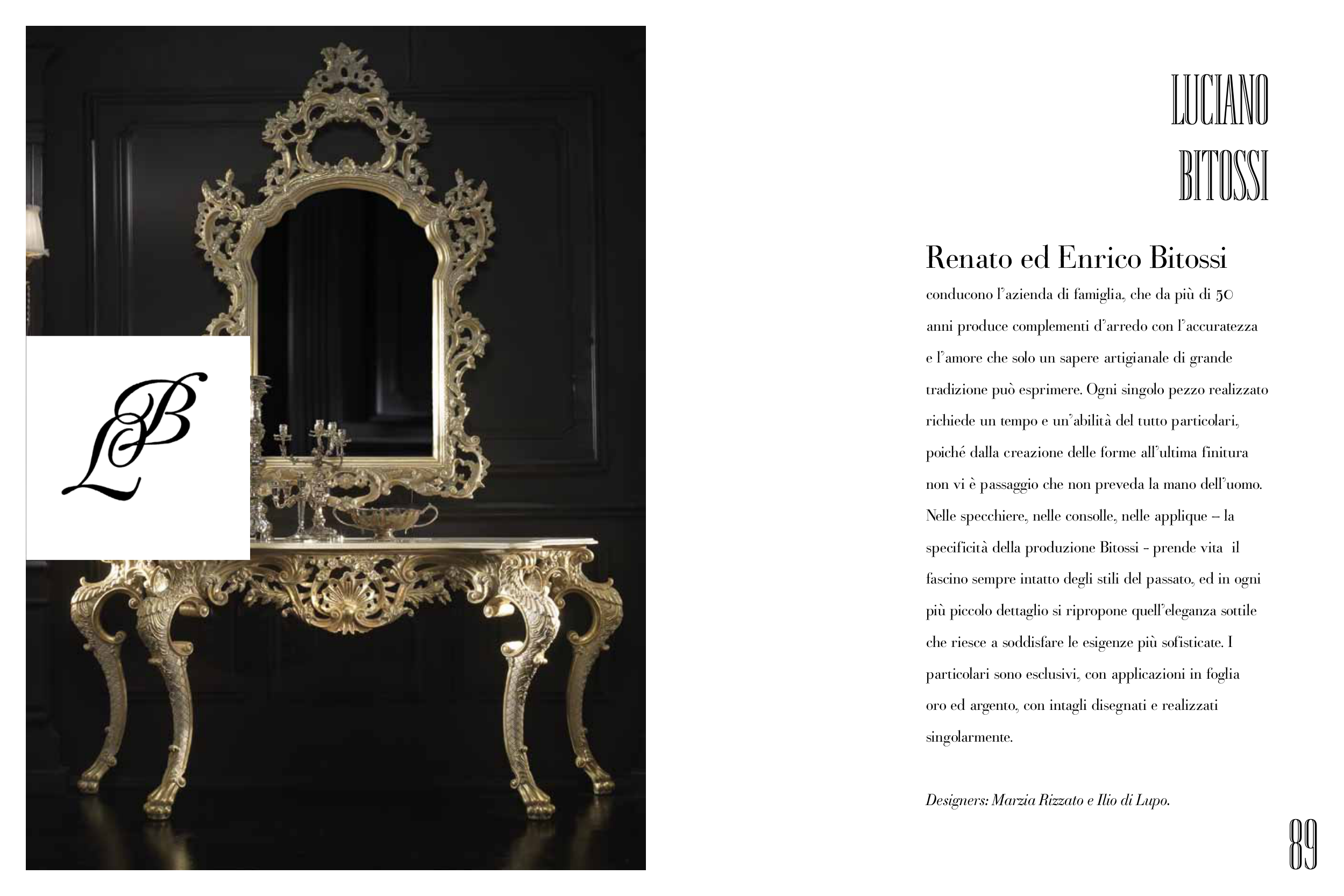 LB

LUCIANO
BITOSSI

Renato ed Enrico Bitossi

conducono l'azienda di famiglia, che da più di 50 anni produce complementi d'arredo con l'accuratezza e l'amore che solo un sapere artigianale di grande tradizione può esprimere. Ogni singolo pezzo realizzato richiede un tempo e un'abilità del tutto particolari, poiché dalla creazione delle forme all'ultima finitura non vi è passaggio che non preveda la mano dell'uomo. Nelle specchiere, nelle consolle, nelle applique – la specificità della produzione Bitossi - prende vita il fascino sempre intatto degli stili del passato, ed in ogni più piccolo dettaglio si ripropone quell'eleganza sottile che riesce a soddisfare le esigenze più sofisticate. I particolari sono esclusivi, con applicazioni in foglia oro ed argento, con intagli disegnati e realizzati singolarmente.

Designers: Marzia Rizzato e Ilio di Lupo.

89